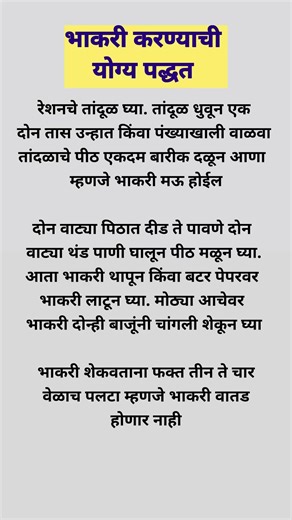 भाकरी करण्याची योग्य पद्धत

रेशनचे तांदूळ घ्या. तांदूळ धुवून एक दोन तास उन्हात किंवा पंख्याखाली वाळवा तांदळाचे पीठ एकदम बारीक दळून आणा म्हणजे भाकरी मऊ होईल

दोन वाट्या पिठात दीड ते पावणे दोन वाट्या थंड पाणी घालून पीठ मळून घ्या. आता भाकरी थापून किंवा बटर पेपरवर भाकरी लाटून घ्या. मोठ्या आचेवर भाकरी दोन्ही बाजूंनी चांगली शेकून घ्या

भाकरी शेकवताना फक्त तीन ते चार वेळाच पलटा म्हणजे भाकरी वातड होणार नाही